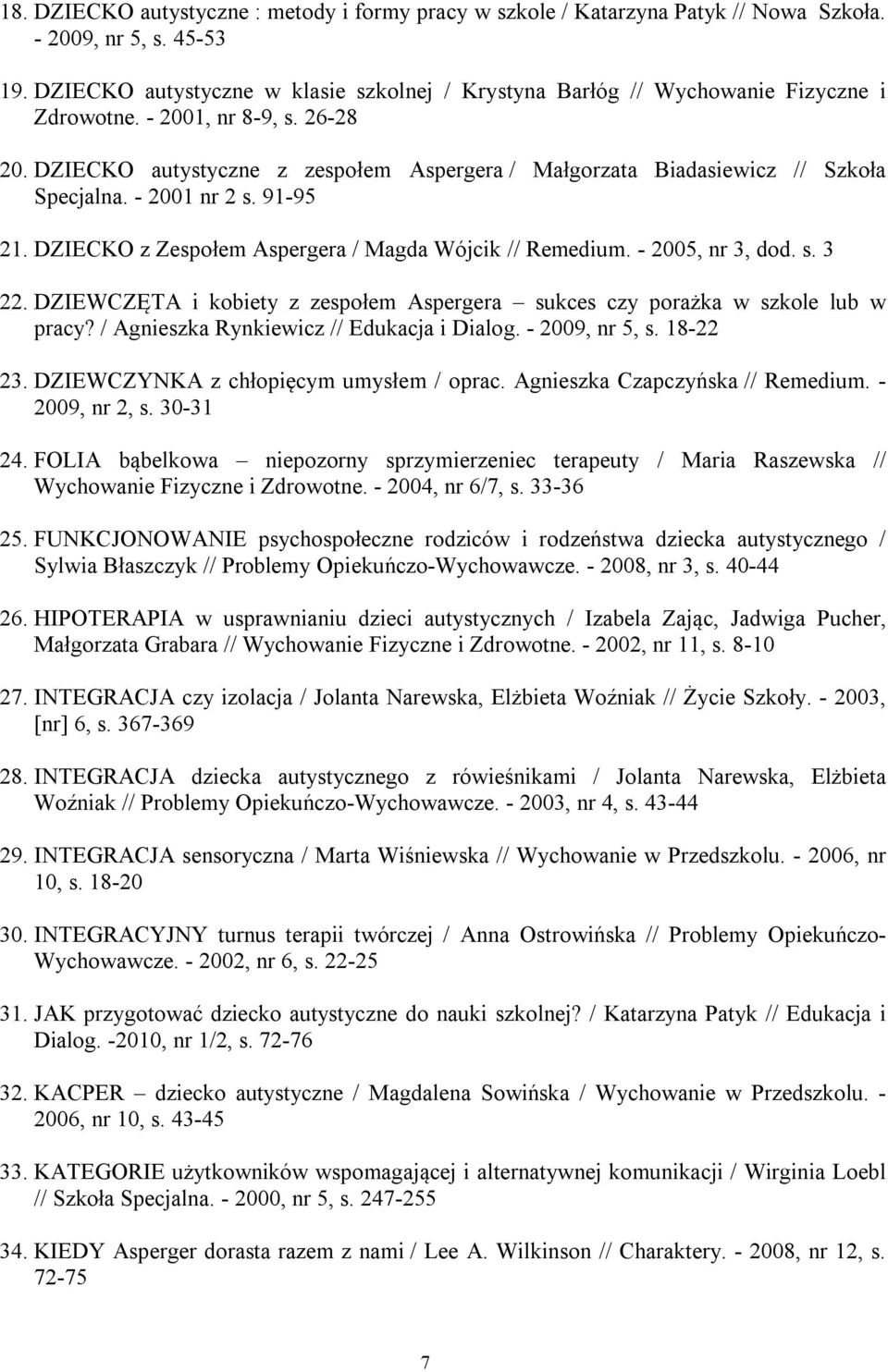 18. DZIECKO autystyczne : metody i formy pracy w szkole / Katarzyna Patyk // Nowa Szkoła. - 2009, nr 5, s. 45-53

19. DZIECKO autystyczne w klasie szkolnej / Krystyna Barłóg // Wychowanie Fizyczne i Zdrowotne. - 2001, nr 8-9, s. 26-28

20. DZIECKO autystyczne z zespołem Aspergera / Małgorzata Biadasiewicz // Szkoła Specjalna. - 2001 nr 2 s. 91-95

21. DZIECKO z Zespołem Aspergera / Magda Wójcik // Remedium. - 2005, nr 3, dod. s. 3

22. DZIEWCZĘTA i kobiety z zespołem Aspergera – sukces czy porażka w szkole lub w pracy? / Agnieszka Rynkiewicz // Edukacja i Dialog. - 2009, nr 5, s. 18-22

23. DZIEWCZYNKA z chłopięcym umysłem / oprac. Agnieszka Czapczyńska // Remedium. - 2009, nr 2, s. 30-31

24. FOLIA bąbelkowa – niepozorny sprzymierzeniec terapeuty / Maria Raszewska // Wychowanie Fizyczne i Zdrowotne. - 2004, nr 6/7, s. 33-36

25. FUNKCJONOWANIE psychospołeczne rodziców i rodzeństwa dziecka autystycznego / Sylwia Błaszczyk // Problemy Opiekuńczo-Wychowawcze. - 2008, nr 3, s. 40-44

26. HIPOTERAPIA w usprawnianiu dzieci autystycznych / Izabela Zając, Jadwiga Pucher, Małgorzata Grabara // Wychowanie Fizyczne i Zdrowotne. - 2002, nr 11, s. 8-10

27. INTEGRACJA czy izolacja / Jolanta Narewska, Elżbieta Woźniak // Życie Szkoły. - 2003, [nr] 6, s. 367-369

28. INTEGRACJA dziecka autystycznego z rówieśnikami / Jolanta Narewska, Elżbieta Woźniak // Problemy Opiekuńczo-Wychowawcze. - 2003, nr 4, s. 43-44

29. INTEGRACJA sensoryczna / Marta Wiśniewska // Wychowanie w Przedszkolu. - 2006, nr 10, s. 18-20

30. INTEGRACYJNY turnus terapii twórczej / Anna Ostrowińska // Problemy Opiekuńczo-Wychowawcze. - 2002, nr 6, s. 22-25

31. JAK przygotować dziecko autystyczne do nauki szkolnej? / Katarzyna Patyk // Edukacja i Dialog. -2010, nr 1/2, s. 72-76

32. KACPER – dziecko autystyczne / Magdalena Sowińska / Wychowanie w Przedszkolu. - 2006, nr 10, s. 43-45

33. KATEGORIE użytkowników wspomagającej i alternatywnej komunikacji / Wirginia Loebl // Szkoła Specjalna. - 2000, nr 5, s. 247-255

34. KIEDY Asperger dorasta razem z nami / Lee A. Wilkinson // Charaktery. - 2008, nr 12, s. 72-75

7